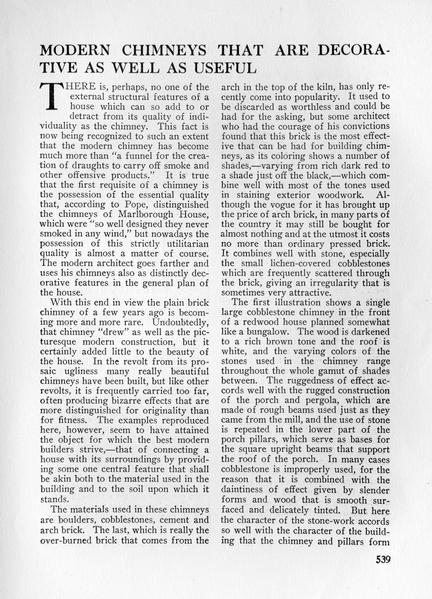 MODERN CHIMNEYS THAT ARE DECORATIVE AS WELL AS USEFUL

THERE is, perhaps, no one of the external structural features of a house which can so add to or detract from its quality of individuality as the chimney. This fact is now being recognized to such an extent that the modern chimney has become much more than "a funnel for the creation of draughts to carry off smoke and other offensive products." It is true that the first requisite of a chimney is the possession of the essential quality that, according to Pope, distinguished the chimneys of Marlborough House, which were "so well designed they never smoked in any wind," but nowadays the possession of this strictly utilitarian quality is almost a matter of course. The modern architect goes farther and uses his chimneys also as distinctly decorative features in the general plan of the house.

With this end in view the plain brick chimney of a few years ago is becoming more and more rare. Undoubtedly, that chimney "drew" as well as the picturesque modern construction, but it certainly added little to the beauty of the house. In the revolt from its prosaic ugliness many really beautiful chimneys have been built, but like other revolts, it is frequently carried too far, often producing bizarre effects that are more distinguished for originality than for fitness. The examples reproduced here, however, seem to have attained the object for which the best modern builders strive,—that of connecting a house with its surroundings by providing some one central feature that shall be akin both to the material used in the building and to the soil upon which it stands.

The materials used in these chimneys are boulders, cobblestones, cement and arch brick. The last, which is really the over-burned brick that comes from the arch in the top of the kiln, has only recently come into popularity. It used to be discarded as worthless and could be had for the asking, but some architect who had the courage of his convictions found that this brick is the most effective that can be had for building chimneys, as its coloring shows a number of shades,—varying from rich dark red to a shade just off the black,—which combine well with most of the tones used in staining exterior woodwork. Although the vogue for it has brought up the price of arch brick, in many parts of the country it may still be bought for almost nothing and at the utmost it costs no more than ordinary pressed brick. It combines well with stone, especially the small lichen-covered cobblestones which are frequently scattered through the brick, giving an irregularity that is sometimes very attractive.

The first illustration shows a single large cobblestone chimney in the front of a redwood house planned somewhat like a bungalow. The wood is darkened to a rich brown tone and the roof is white, and the varying colors of the stones used in the chimney range throughout the whole gamut of shades between. The ruggedness of effect accords well with the rugged construction of the porch and pergola, which are made of rough beams used just as they came from the mill, and the use of stone is repeated in the lower part of the porch pillars, which serve as bases for the square upright beams that support the roof of the porch. In many cases cobblestone is improperly used, for the reason that it is combined with the daintiness of effect given by slender forms and wood that is smooth surfaced and delicately tinted. But here the character of the stone-work accords so well with the character of the building that the chimney and pillars form

539